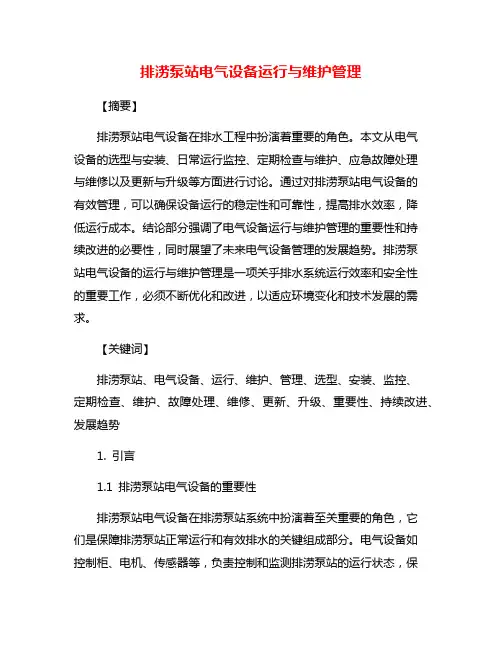 排涝泵站电气设备运行与维护管理

【摘要】

排涝泵站电气设备在排水工程中扮演着重要的角色。本文从电气设备的选型与安装、日常运行监控、定期检查与维护、应急故障处理与维修以及更新与升级等方面进行讨论。通过对排涝泵站电气设备的有效管理，可以确保设备运行的稳定性和可靠性，提高排水效率，降低运行成本。结论部分强调了电气设备运行与维护管理的重要性和持续改进的必要性，同时展望了未来电气设备管理的发展趋势。排涝泵站电气设备的运行与维护管理是一项关乎排水系统运行效率和安全性的重要工作，必须不断优化和改进，以适应环境变化和技术发展的需求。

【关键词】

排涝泵站、电气设备、运行、维护、管理、选型、安装、监控、定期检查、维护、故障处理、维修、更新、升级、重要性、持续改进、发展趋势

1. 引言

1.1 排涝泵站电气设备的重要性

排涝泵站电气设备在排涝泵站系统中扮演着至关重要的角色，它们是保障排涝泵站正常运行和有效排水的关键组成部分。电气设备如控制柜、电机、传感器等，负责控制和监测排涝泵站的运行状态，保